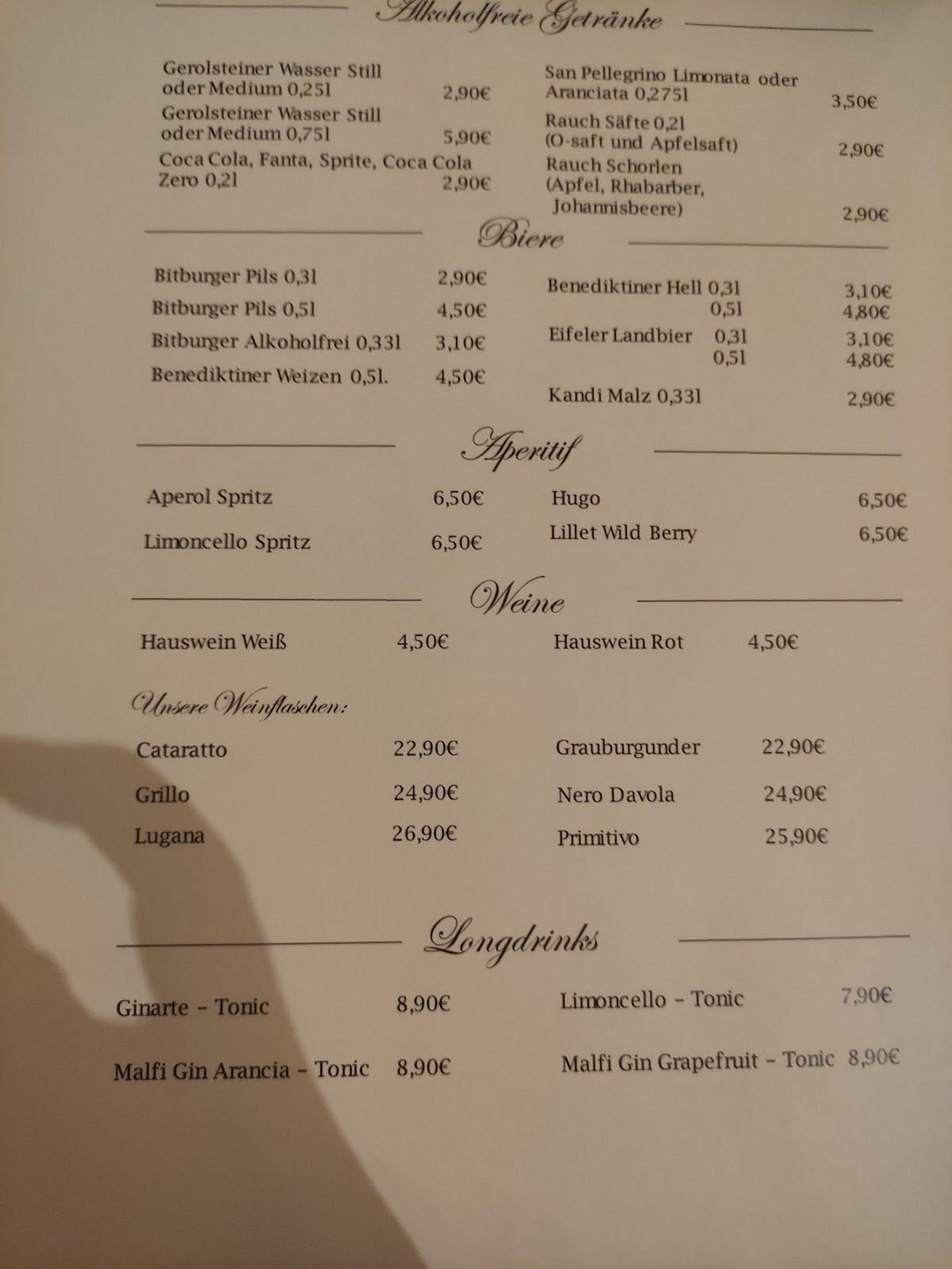 Alkoholfreie Getränke

Gerolsteiner Wasser Still oder Medium 0,25l 2,90€
Gerolsteiner Wasser Still oder Medium 0,75l 5,90€
Coca Cola, Fanta, Sprite, Coca Cola Zero 0,2l 2,90€

San Pellegrino Limonata oder Aranciata 0,275l 3,50€
Rauch Säfte 0,2l (O-saft und Apfelsaft) 2,90€
Rauch Schorlen (Apfel, Rhabarber, Johannisbeere) 2,90€

Biere

Bitburger Pils 0,3l 2,90€
Bitburger Pils 0,5l 4,50€
Bitburger Alkoholfrei 0,33l 3,10€
Benediktiner Weizen 0,5l. 4,50€

Benediktiner Hell 0,3l 3,10€
0,5l 4,80€
Eifeler Landbier 0,3l 3,10€
0,5l 4,80€
Kandi Malz 0,33l 2,90€

Aperitif

Aperol Spritz 6,50€
Limoncello Spritz 6,50€

Hugo 6,50€
Lillet Wild Berry 6,50€

Weine

Hauswein Weiß 4,50€
Hauswein Rot 4,50€

Unsere Weinflaschen:

Cataratto 22,90€
Grillo 24,90€
Lugana 26,90€

Grauburgunder 22,90€
Nero Davola 24,90€
Primitivo 25,90€

Longdrinks

Ginarte - Tonic 8,90€
Malfi Gin Arancia - Tonic 8,90€

Limoncello - Tonic 7,90€
Malfi Gin Grapefruit - Tonic 8,90€